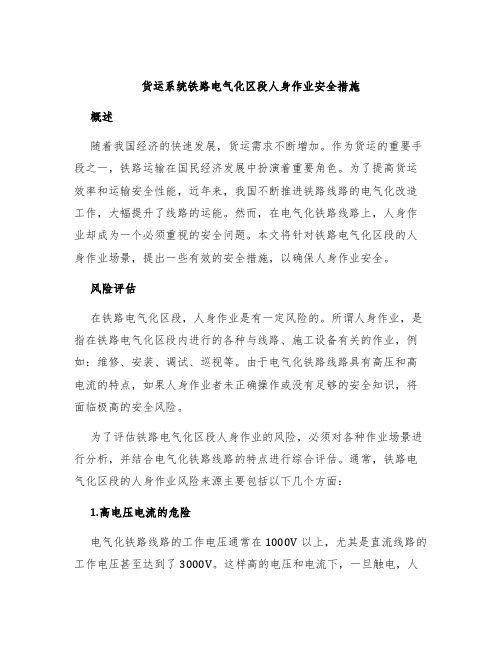 货运系统铁路电气化区段人身作业安全措施

概述

随着我国经济的快速发展，货运需求不断增加。作为货运的重要手段之一，铁路运输在国民经济发展中扮演着重要角色。为了提高货运效率和运输安全性能，近年来，我国不断推进铁路线路的电气化改造工作，大幅提升了线路的运能。然而，在电气化铁路线路上，人身作业却成为一个必须重视的安全问题。本文将针对铁路电气化区段的人身作业场景，提出一些有效的安全措施，以确保人身作业安全。

风险评估

在铁路电气化区段，人身作业是有一定风险的。所谓人身作业，是指在铁路电气化区段内进行的各种与线路、施工设备有关的作业，例如：维修、安装、调试、巡视等。由于电气化铁路线路具有高压和高电流的特点，如果人身作业者未正确操作或没有足够的安全知识，将面临极高的安全风险。

为了评估铁路电气化区段人身作业的风险，必须对各种作业场景进行分析，并结合电气化铁路线路的特点进行综合评估。通常，铁路电气化区段的人身作业风险来源主要包括以下几个方面：

1.高电压电流的危险

电气化铁路线路的工作电压通常在1000V以上，尤其是直流线路的工作电压甚至达到了3000V。这样高的电压和电流下，一旦触电，人